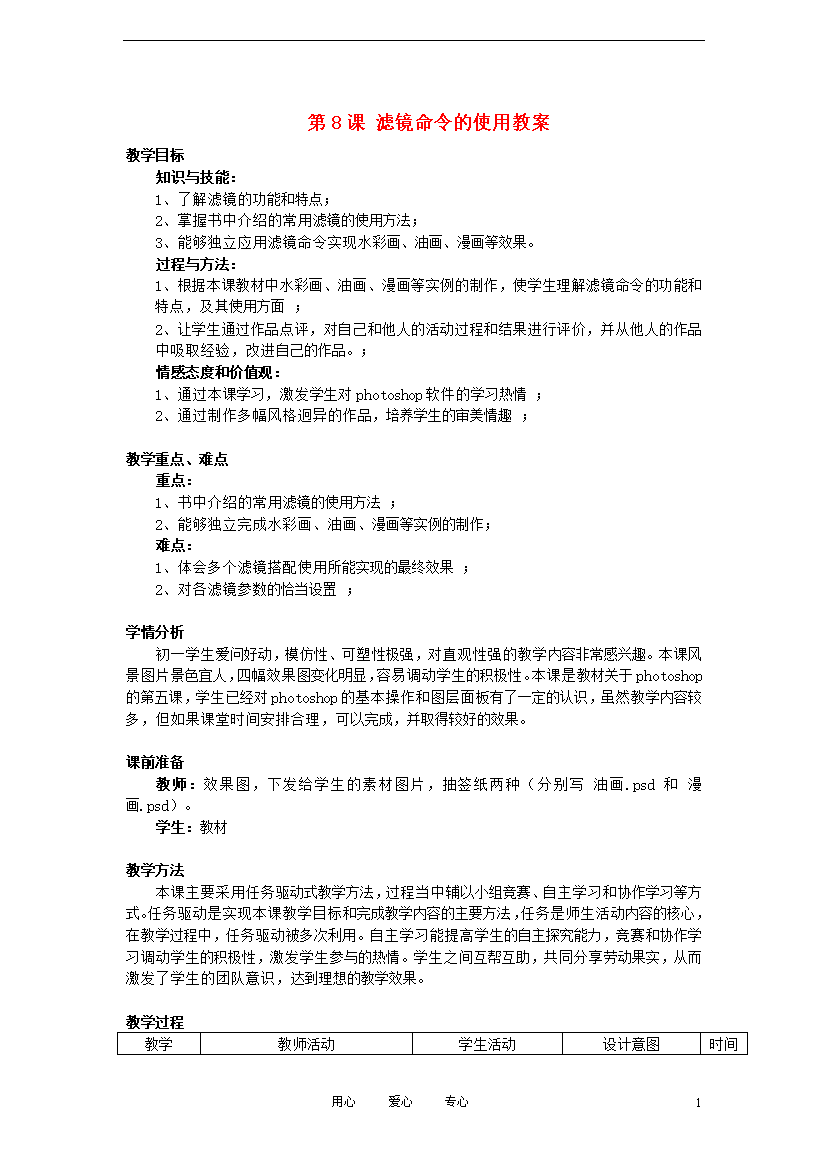 第 8 课 滤镜命令的使用教案

教学目标

知识与技能：

1、了解滤镜的功能和特点；

2、掌握书中介绍的常用滤镜的使用方法；

3、能够独立应用滤镜命令实现水彩画、油画、漫画等效果。

过程与方法：

1、根据本课教材中水彩画、油画、漫画等实例的制作，使学生理解滤镜命令的功能和特点，及其使用方面 ；

2、让学生通过作品点评，对自己和他人的活动过程和结果进行评价，并从他人的作品中吸取经验，改进自己的作品。；

情感态度和价值观：

1、通过本课学习，激发学生对 photoshop 软件的学习热情 ；

2、通过制作多幅风格迥异的作品，培养学生的审美情趣 ；

教学重点、难点

重点：

1、书中介绍的常用滤镜的使用方法 ；

2、能够独立完成水彩画、油画、漫画等实例的制作；

难点：

1、体会多个滤镜搭配使用所能实现的最终效果 ；

2、对各滤镜参数的恰当设置 ；

学情分析

初一学生爱问好动，模仿性、可塑性极强，对直观性强的教学内容非常感兴趣。本课风景图片景色宜人，四幅效果图变化明显，容易调动学生的积极性。本课是教材关于 photoshop 的第五课，学生已经对 photoshop 的基本操作和图层面板有了一定的认识，虽然教学内容较多，但如果课堂时间安排合理，可以完成，并取得较好的效果。

课前准备

教师：效果图，下发给学生的素材图片，抽签纸两种（分别写 油画.psd 和 漫画.psd）。

学生：教材

教学方法

本课主要采用任务驱动式教学方法，过程当中辅以小组竞赛、自主学习和协作学习等方式。任务驱动是实现本课教学目标和完成教学内容的主要方法，任务是师生活动内容的核心，在教学过程中，任务驱动被多次利用。自主学习能提高学生的自主探究能力，竞赛和协作学习调动学生的积极性，激发学生参与的热情。学生之间互帮互助，共同分享劳动果实，从而激发了学生的团队意识，达到理想的教学效果。

教学过程

| 教学 | 教师活动 | 学生活动 | 设计意图 | 时间 |
|---|---|---|---|---|

用心 爱心 专心 1